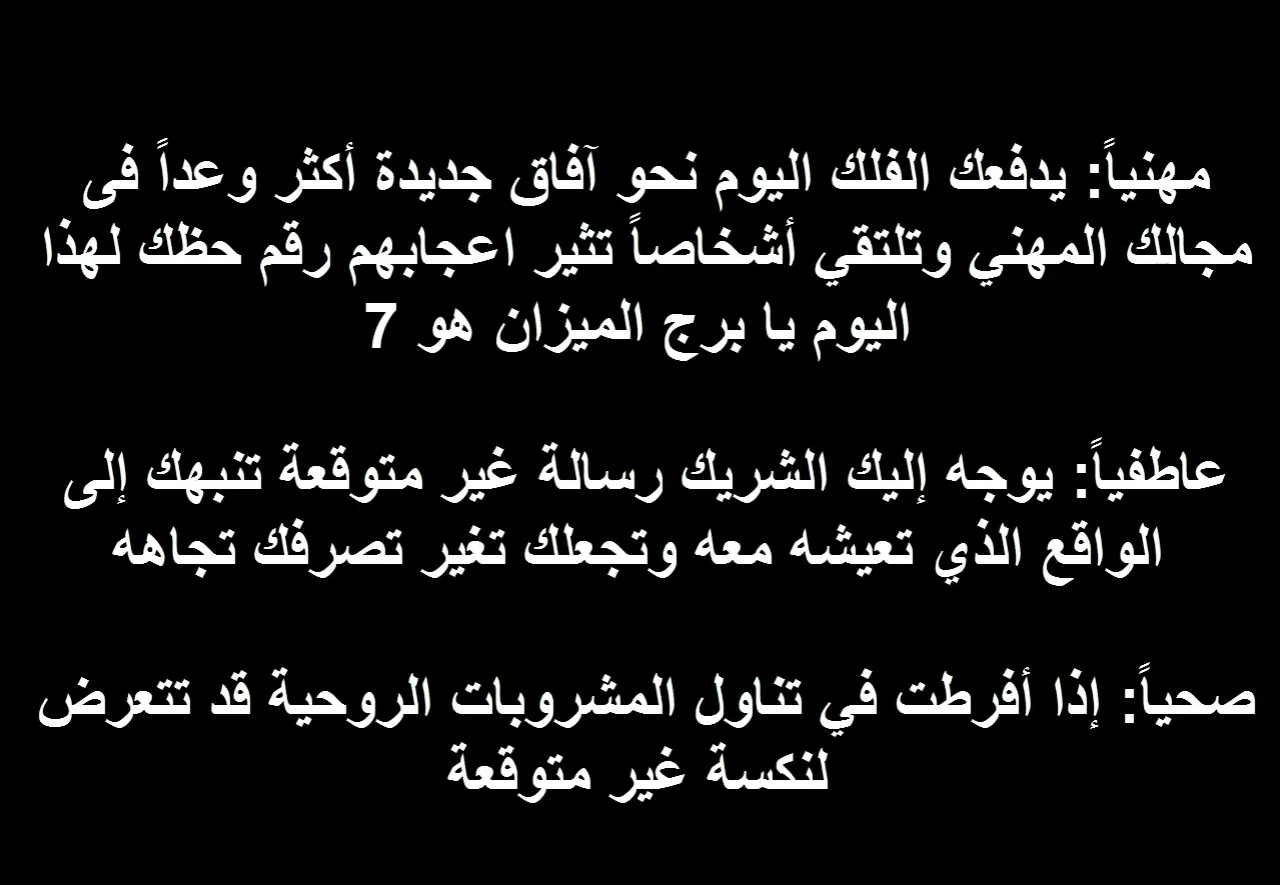 مهنياً: يدفعك الفلك اليوم نحو آفاق جديدة أكثر وعداً فى مجالك المهني وتلتقي أشخاصاً تثير اعجابهم رقم حظك لهذا اليوم يا برج الميزان هو 7

عاطفياً: يوجه إليك الشريك رسالة غير متوقعة تنبهك إلى الواقع الذي تعيشه معه وتجعلك تغير تصرفك تجاهه

صحياً: إذا أفرطت في تناول المشروبات الروحية قد تتعرض لنكسة غير متوقعة